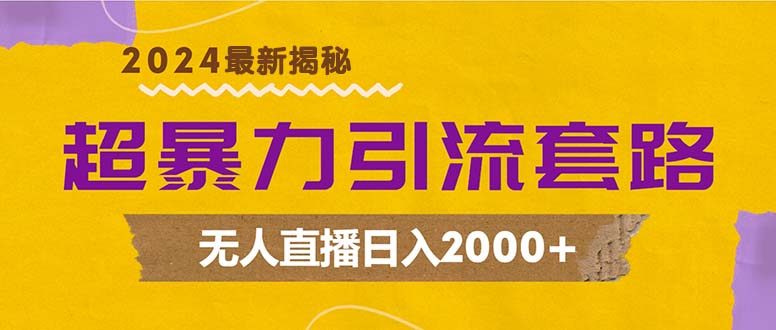 2024最新揭秘

超暴力引流套路

无人直播日入2000+